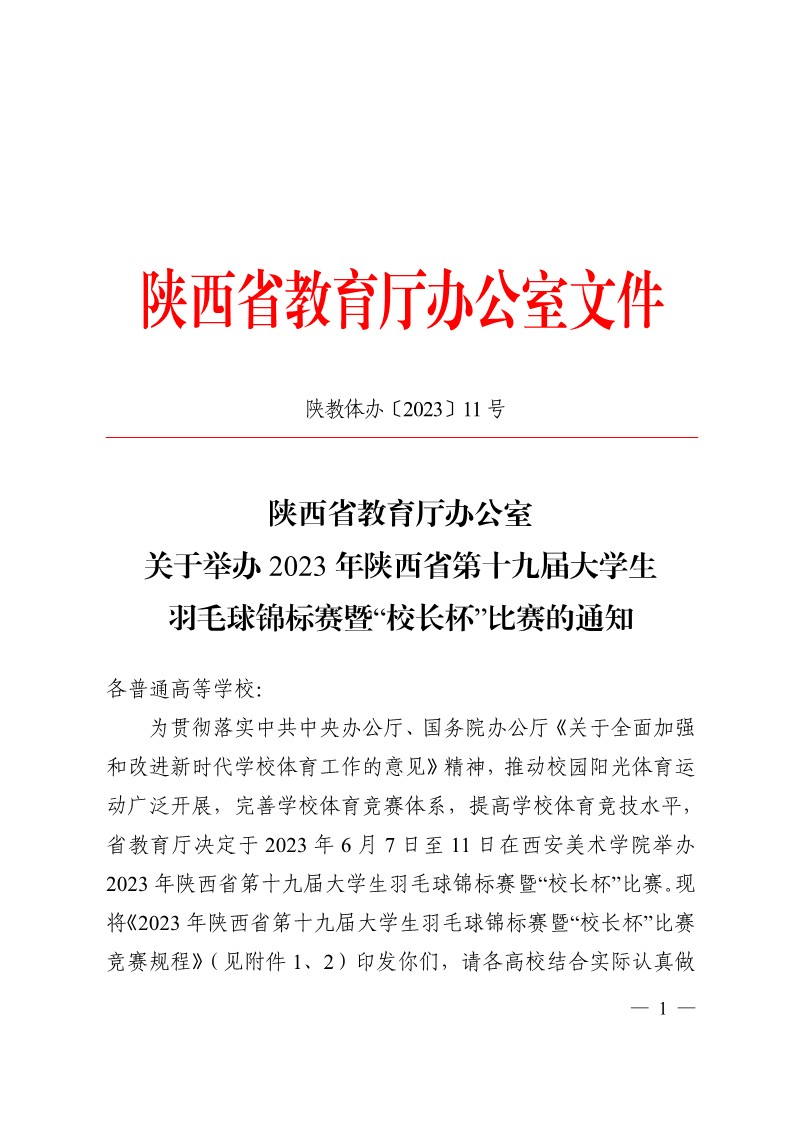 陕西省教育厅办公室文件

陕教体办〔2023〕11 号

陕西省教育厅办公室
关于举办 2023 年陕西省第十九届大学生
羽毛球锦标赛暨“校长杯”比赛的通知

各普通高等学校:

为贯彻落实中共中央办公厅、国务院办公厅《关于全面加强和改进新时代学校体育工作的意见》精神，推动校园阳光体育运动广泛开展，完善学校体育竞赛体系，提高学校体育竞技水平，省教育厅决定于 2023 年 6 月 7 日至 11 日在西安美术学院举办 2023 年陕西省第十九届大学生羽毛球锦标赛暨“校长杯”比赛。现将《2023 年陕西省第十九届大学生羽毛球锦标赛暨“校长杯”比赛竞赛规程》（见附件 1、2）印发你们，请各高校结合实际认真做

— 1 —